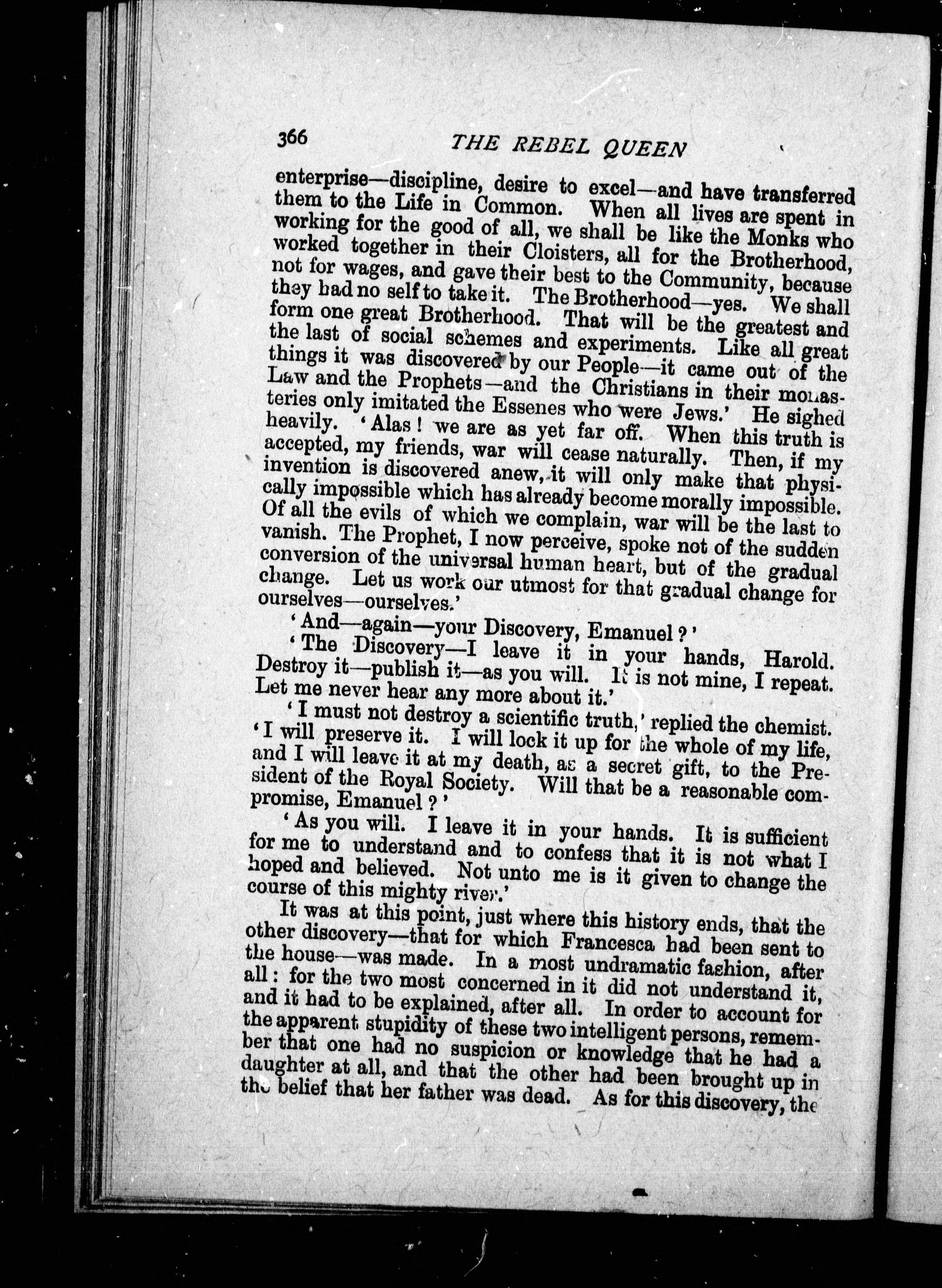 366 THE REBEL QUEEN

enterprise—discipline, desire to excel—and have transferred them to the Life in Common. When all lives are spent in working for the good of all, we shall be like the Monks who worked together in their Cloisters, all for the Brotherhood, not for wages, and gave their best to the Community, because they had no self to take it. The Brotherhood—yes. We shall form one great Brotherhood. That will be the greatest and the last of social schemes and experiments. Like all great things it was discovered by our People—it came out of the Law and the Prophets—and the Christians in their monasteries only imitated the Essenes who were Jews.' He sighed heavily. 'Alas! we are as yet far off. When this truth is accepted, my friends, war will cease naturally. Then, if my invention is discovered anew, it will only make that physically impossible which has already become morally impossible. Of all the evils of which we complain, war will be the last to vanish. The Prophet, I now perceive, spoke not of the sudden conversion of the universal human heart, but of the gradual change. Let us work our utmost for that gradual change for ourselves—ourselves.'

'And—again—your Discovery, Emanuel?'

'The Discovery—I leave it in your hands, Harold. Destroy it—publish it—as you will. It is not mine, I repeat. Let me never hear any more about it.'

'I must not destroy a scientific truth,' replied the chemist. 'I will preserve it. I will lock it up for the whole of my life, and I will leave it at my death, as a secret gift, to the President of the Royal Society. Will that be a reasonable compromise, Emanuel?'

'As you will. I leave it in your hands. It is sufficient for me to understand and to confess that it is not what I hoped and believed. Not unto me is it given to change the course of this mighty river.'

It was at this point, just where this history ends, that the other discovery—that for which Francesca had been sent to the house—was made. In a most undramatic fashion, after all: for the two most concerned in it did not understand it, and it had to be explained, after all. In order to account for the apparent stupidity of these two intelligent persons, remember that one had no suspicion or knowledge that he had a daughter at all, and that the other had been brought up in the belief that her father was dead. As for this discovery, the